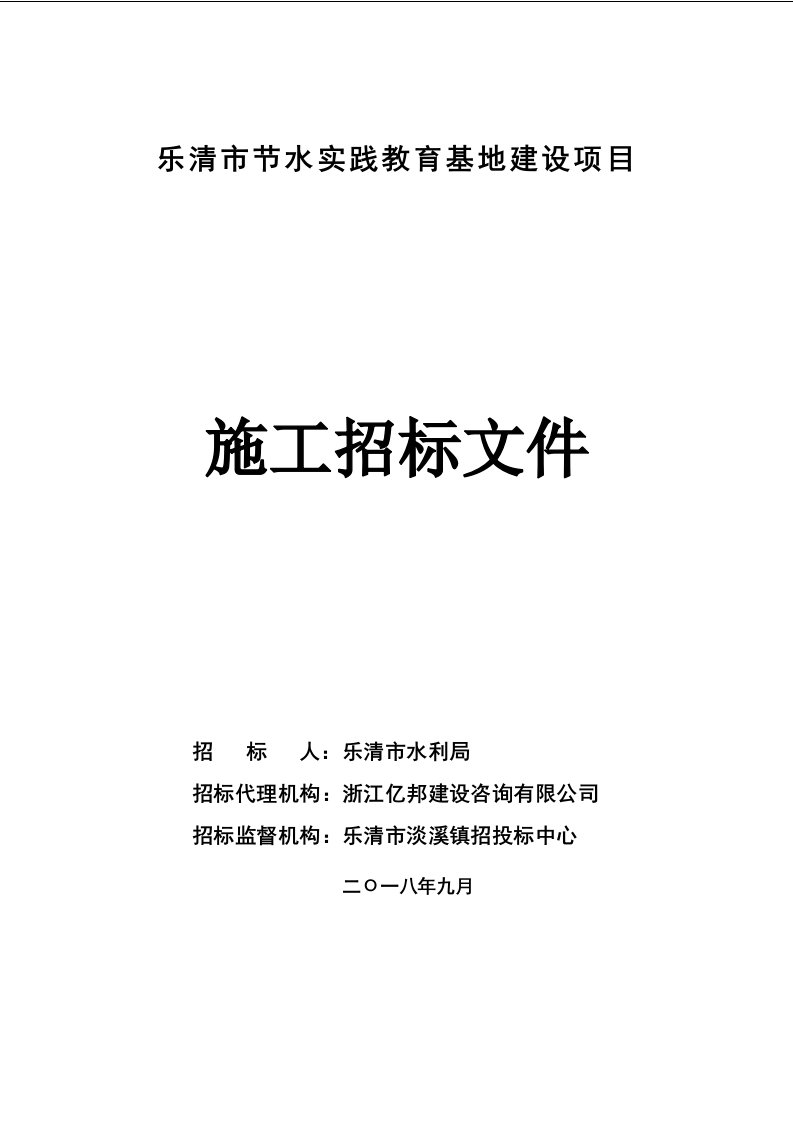 乐清市节水实践教育基地建设项目

施工招标文件

招　　标　　人：乐清市水利局

招标代理机构：浙江亿邦建设咨询有限公司

招标监督机构：乐清市淡溪镇招投标中心

二〇一八年九月